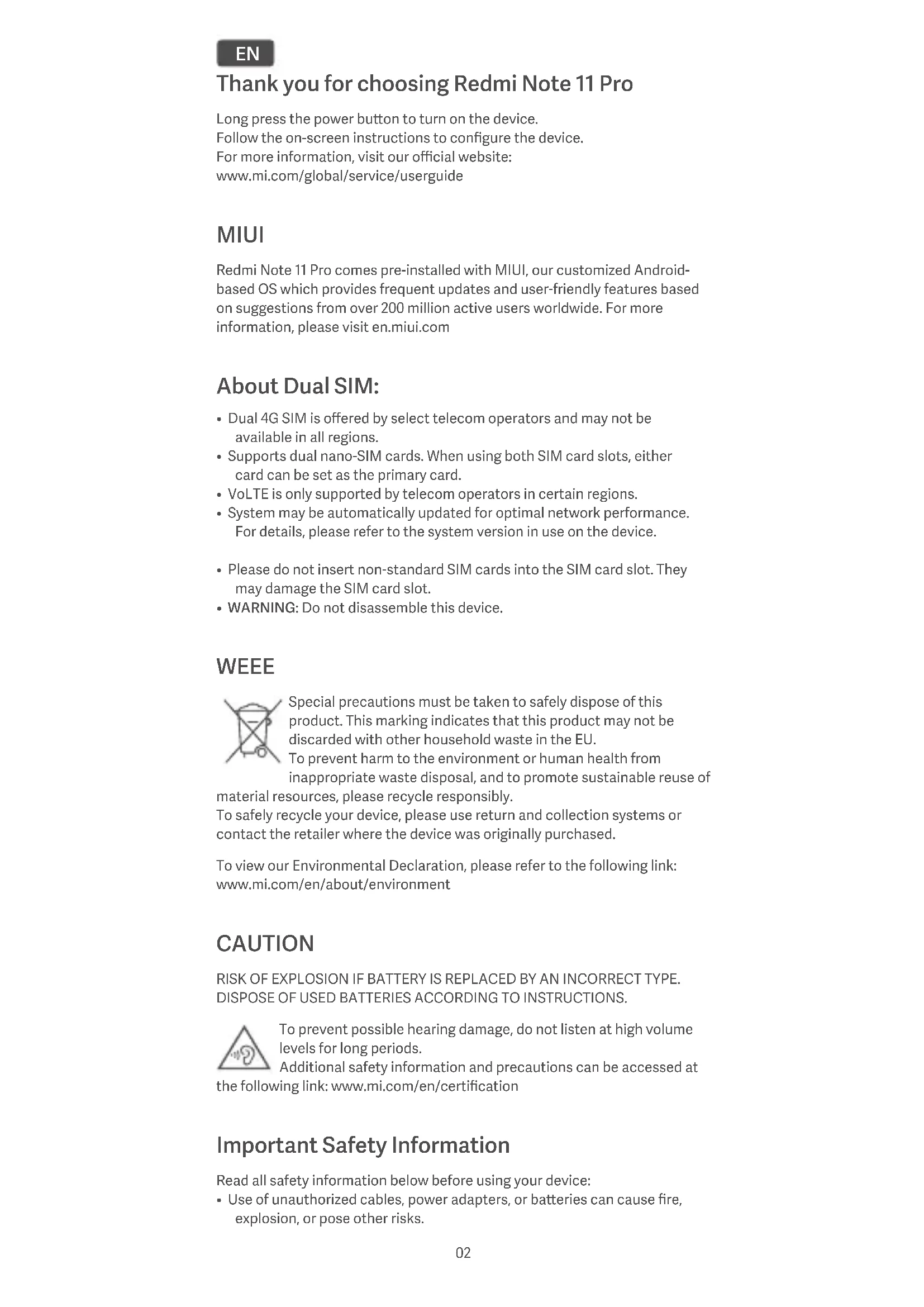 EN

Thank you for choosing Redmi Note 11 Pro

Long press the power button to turn on the device.
Follow the on-screen instructions to configure the device.
For more information, visit our official website:
www.mi.com/global/service/userguide

MIUI

Redmi Note 11 Pro comes pre-installed with MIUI, our customized Android-based OS which provides frequent updates and user-friendly features based on suggestions from over 200 million active users worldwide. For more information, please visit en.miui.com

About Dual SIM:

• Dual 4G SIM is offered by select telecom operators and may not be available in all regions.
• Supports dual nano-SIM cards. When using both SIM card slots, either card can be set as the primary card.
• VoLTE is only supported by telecom operators in certain regions.
• System may be automatically updated for optimal network performance. For details, please refer to the system version in use on the device.

• Please do not insert non-standard SIM cards into the SIM card slot. They may damage the SIM card slot.
• WARNING: Do not disassemble this device.

WEEE

Special precautions must be taken to safely dispose of this product. This marking indicates that this product may not be discarded with other household waste in the EU.
To prevent harm to the environment or human health from inappropriate waste disposal, and to promote sustainable reuse of material resources, please recycle responsibly.
To safely recycle your device, please use return and collection systems or contact the retailer where the device was originally purchased.

To view our Environmental Declaration, please refer to the following link: www.mi.com/en/about/environment

CAUTION

RISK OF EXPLOSION IF BATTERY IS REPLACED BY AN INCORRECT TYPE. DISPOSE OF USED BATTERIES ACCORDING TO INSTRUCTIONS.

To prevent possible hearing damage, do not listen at high volume levels for long periods.
Additional safety information and precautions can be accessed at the following link: www.mi.com/en/certification

Important Safety Information

Read all safety information below before using your device:
• Use of unauthorized cables, power adapters, or batteries can cause fire, explosion, or pose other risks.

02